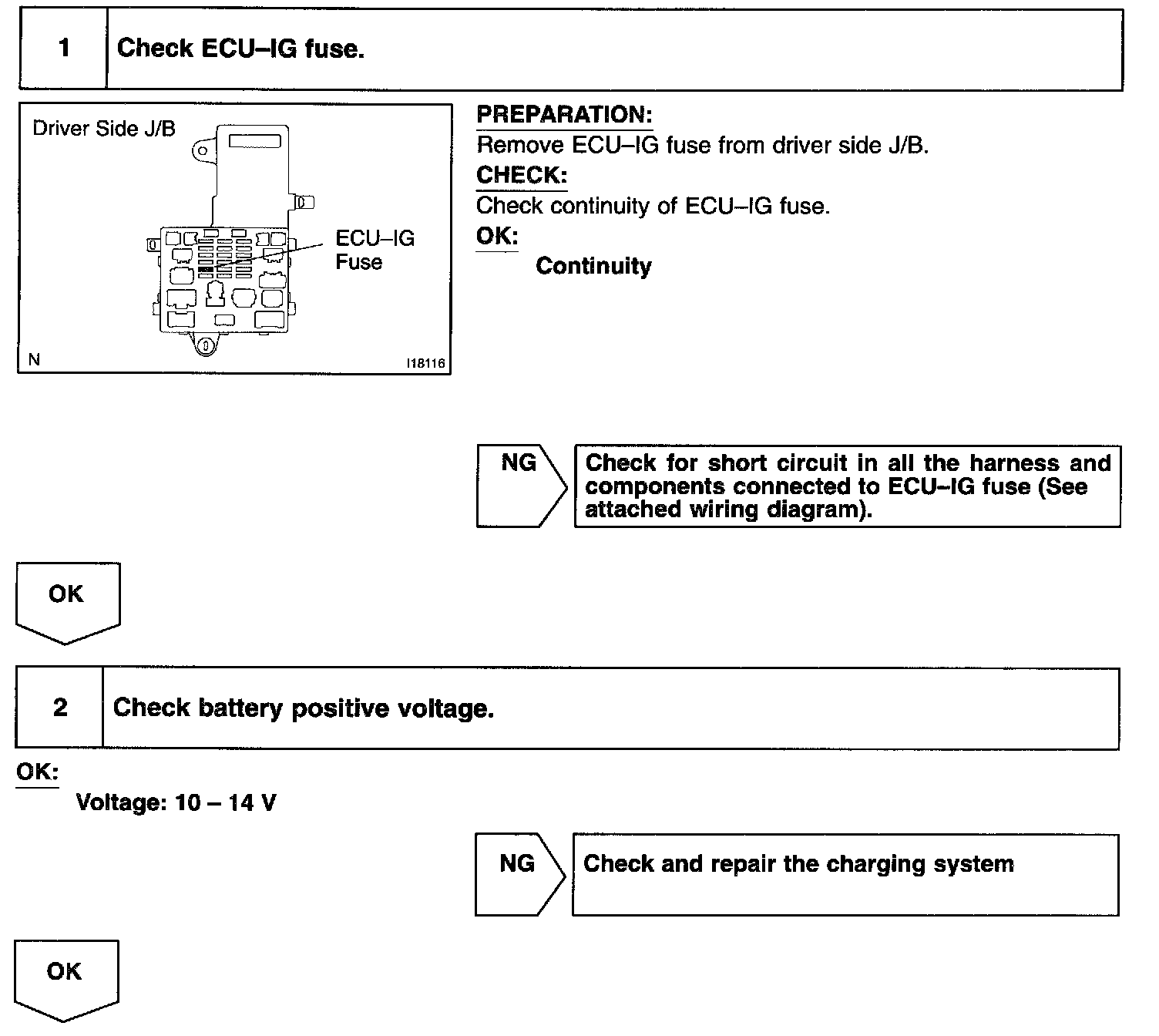 1 Check ECU–IG fuse.

Driver Side J/B

ECU–IG Fuse

N I18116

PREPARATION:
Remove ECU–IG fuse from driver side J/B.
CHECK:
Check continuity of ECU–IG fuse.
OK:
Continuity

NG

Check for short circuit in all the harness and components connected to ECU–IG fuse (See attached wiring diagram).

OK

2 Check battery positive voltage.

OK:
Voltage: 10 – 14 V

NG

Check and repair the charging system

OK